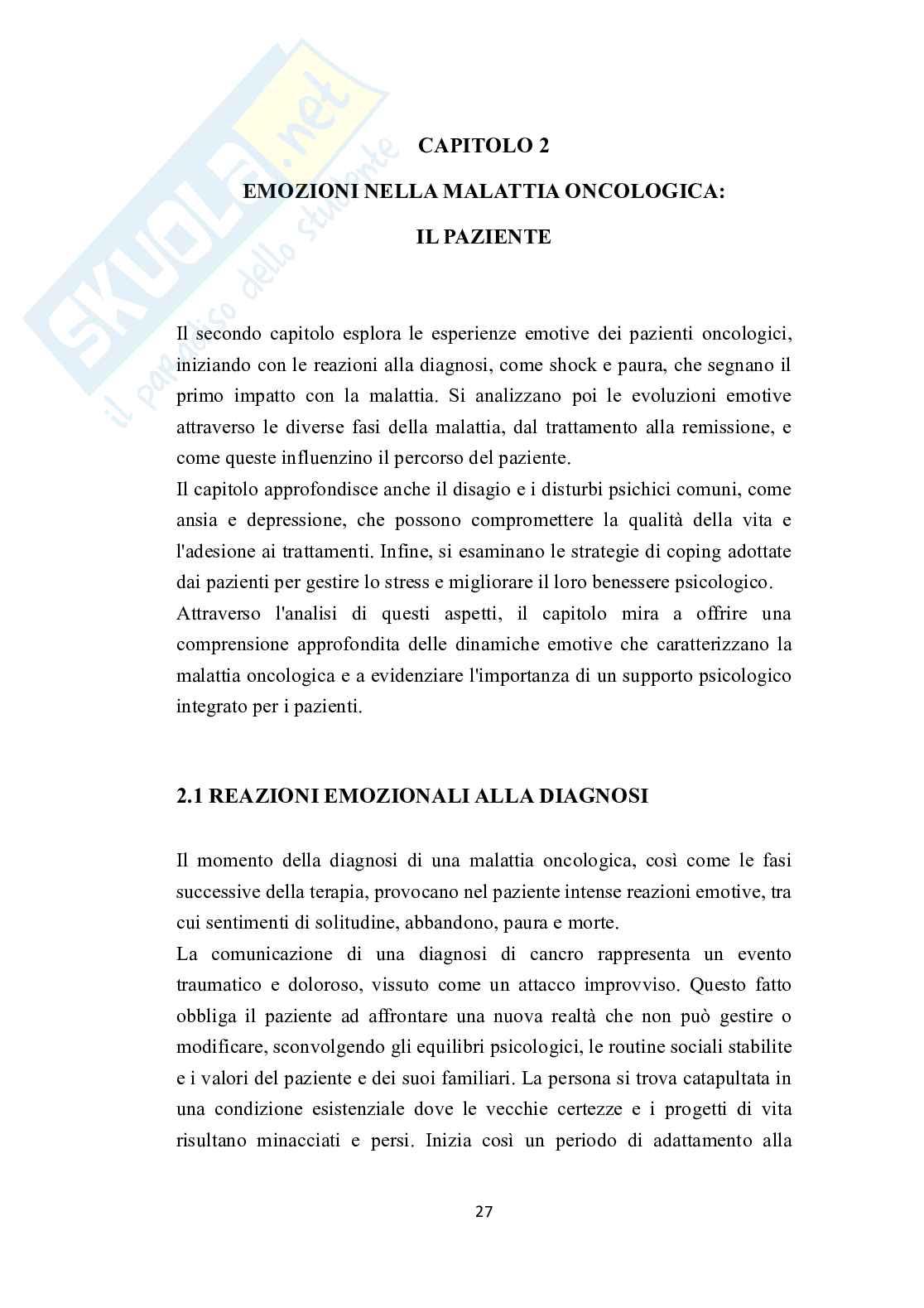 SKUOLA.net
il paradiso dello studente

CAPITOLO 2

EMOZIONI NELLA MALATTIA ONCOLOGICA:

IL PAZIENTE

Il secondo capitolo esplora le esperienze emotive dei pazienti oncologici, iniziando con le reazioni alla diagnosi, come shock e paura, che segnano il primo impatto con la malattia. Si analizzano poi le evoluzioni emotive attraverso le diverse fasi della malattia, dal trattamento alla remissione, e come queste influenzino il percorso del paziente.
Il capitolo approfondisce anche il disagio e i disturbi psichici comuni, come ansia e depressione, che possono compromettere la qualità della vita e l'adesione ai trattamenti. Infine, si esaminano le strategie di coping adottate dai pazienti per gestire lo stress e migliorare il loro benessere psicologico.
Attraverso l'analisi di questi aspetti, il capitolo mira a offrire una comprensione approfondita delle dinamiche emotive che caratterizzano la malattia oncologica e a evidenziare l'importanza di un supporto psicologico integrato per i pazienti.

2.1 REAZIONI EMOZIONALI ALLA DIAGNOSI

Il momento della diagnosi di una malattia oncologica, così come le fasi successive della terapia, provocano nel paziente intense reazioni emotive, tra cui sentimenti di solitudine, abbandono, paura e morte.
La comunicazione di una diagnosi di cancro rappresenta un evento traumatico e doloroso, vissuto come un attacco improvviso. Questo fatto obbliga il paziente ad affrontare una nuova realtà che non può gestire o modificare, sconvolgendo gli equilibri psicologici, le routine sociali stabilite e i valori del paziente e dei suoi familiari. La persona si trova catapultata in una condizione esistenziale dove le vecchie certezze e i progetti di vita risultano minacciati e persi. Inizia così un periodo di adattamento alla

27